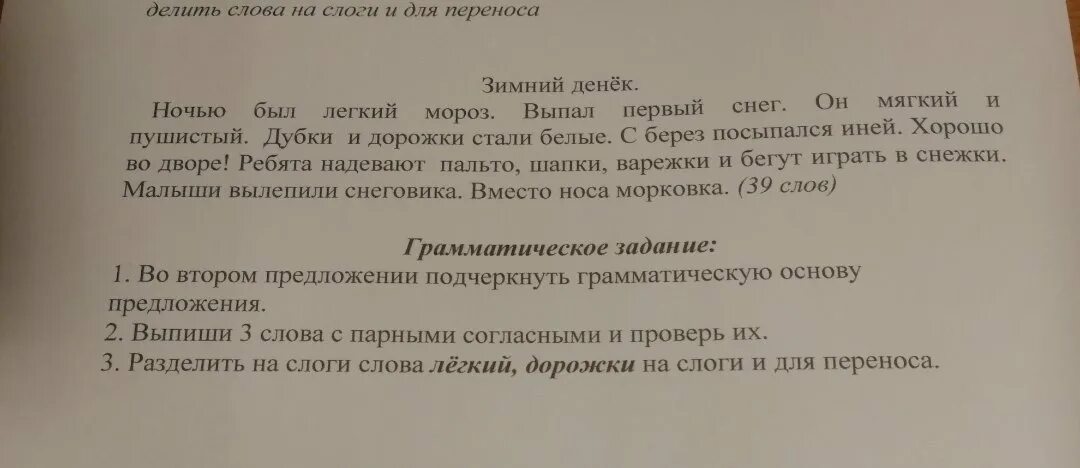 делить слова на слоги и для переноса

Зимний денёк.

Ночью был легкий мороз. Выпал первый снег. Он мягкий и пушистый. Дубки и дорожки стали белые. С берез посыпался иней. Хорошо во дворе! Ребята надевают пальто, шапки, варежки и бегут играть в снежки. Малыши вылепили снеговика. Вместо носа морковка. (39 слов)

Грамматическое задание:

1. Во втором предложении подчеркнуть грамматическую основу предложения.
2. Выпиши 3 слова с парными согласными и проверь их.
3. Разделить на слоги слова лёгкий, дорожки на слоги и для переноса.